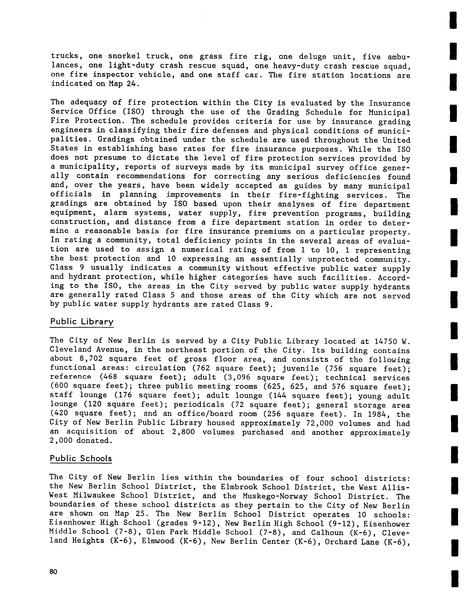 trucks, one snorkel truck, one grass fire rig, one deluge unit, five ambulances, one light-duty crash rescue squad, one heavy-duty crash rescue squad, one fire inspector vehicle, and one staff car. The fire station locations are indicated on Map 24.

The adequacy of fire protection within the City is evaluated by the Insurance Service Office (ISO) through the use of the Grading Schedule for Municipal Fire Protection. The schedule provides criteria for use by insurance grading engineers in classifying their fire defenses and physical conditions of municipalities. Gradings obtained under the schedule are used throughout the United States in establishing base rates for fire insurance purposes. While the ISO does not presume to dictate the level of fire protection services provided by a municipality, reports of surveys made by its municipal survey office generally contain recommendations for correcting any serious deficiencies found and, over the years, have been widely accepted as guides by many municipal officials in planning improvements in their fire-fighting services. The gradings are obtained by ISO based upon their analyses of fire department equipment, alarm systems, water supply, fire prevention programs, building construction, and distance from a fire department station in order to determine a reasonable basis for fire insurance premiums on a particular property. In rating a community, total deficiency points in the several areas of evaluation are used to assign a numerical rating of from 1 to 10, 1 representing the best protection and 10 expressing an essentially unprotected community. Class 9 usually indicates a community without effective public water supply and hydrant protection, while higher categories have such facilities. According to the ISO, the areas in the City served by public water supply hydrants are generally rated Class 5 and those areas of the City which are not served by public water supply hydrants are rated Class 9.

Public Library

The City of New Berlin is served by a City Public Library located at 14750 W. Cleveland Avenue, in the northeast portion of the City. Its building contains about 8,702 square feet of gross floor area, and consists of the following functional areas: circulation (762 square feet); juvenile (756 square feet); reference (468 square feet); adult (3,096 square feet); technical services (600 square feet); three public meeting rooms (625, 625, and 576 square feet); staff lounge (176 square feet); adult lounge (144 square feet); young adult lounge (120 square feet); periodicals (72 square feet); general storage area (420 square feet); and an office/board room (256 square feet). In 1984, the City of New Berlin Public Library housed approximately 72,000 volumes and had an acquisition of about 2,800 volumes purchased and another approximately 2,000 donated.

Public Schools

The City of New Berlin lies within the boundaries of four school districts: the New Berlin School District, the Elmbrook School District, the West Allis-West Milwaukee School District, and the Muskego-Norway School District. The boundaries of these school districts as they pertain to the City of New Berlin are shown on Map 25. The New Berlin School District operates 10 schools: Eisenhower High School (grades 9-12), New Berlin High School (9-12), Eisenhower Middle School (7-8), Glen Park Middle School (7-8), and Calhoun (K-6), Cleveland Heights (K-6), Elmwood (K-6), New Berlin Center (K-6), Orchard Lane (K-6),

80